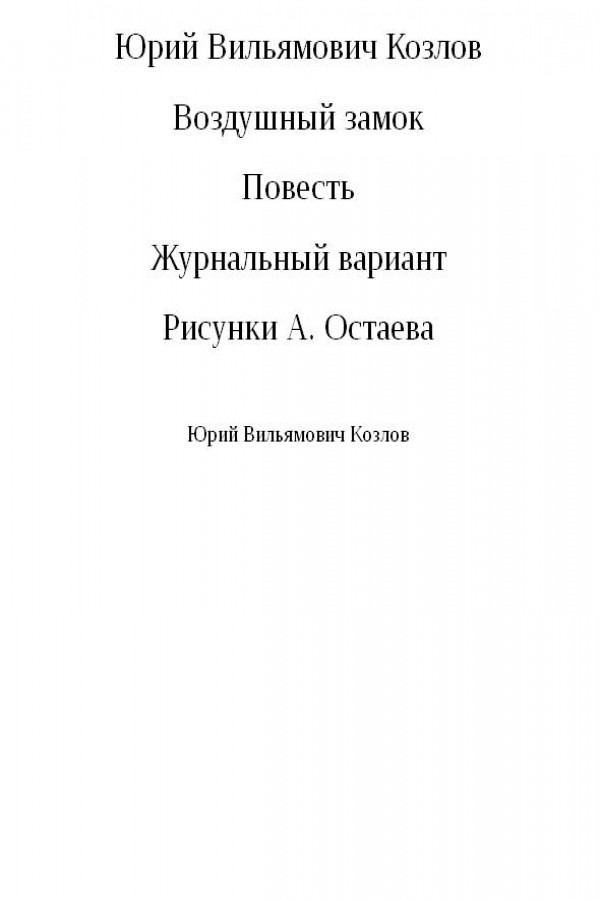 Юрий Вильямович Козлов

Воздушный замок

Повесть

Журнальный вариант

Рисунки А. Остаева

Юрий Вильямович Козлов